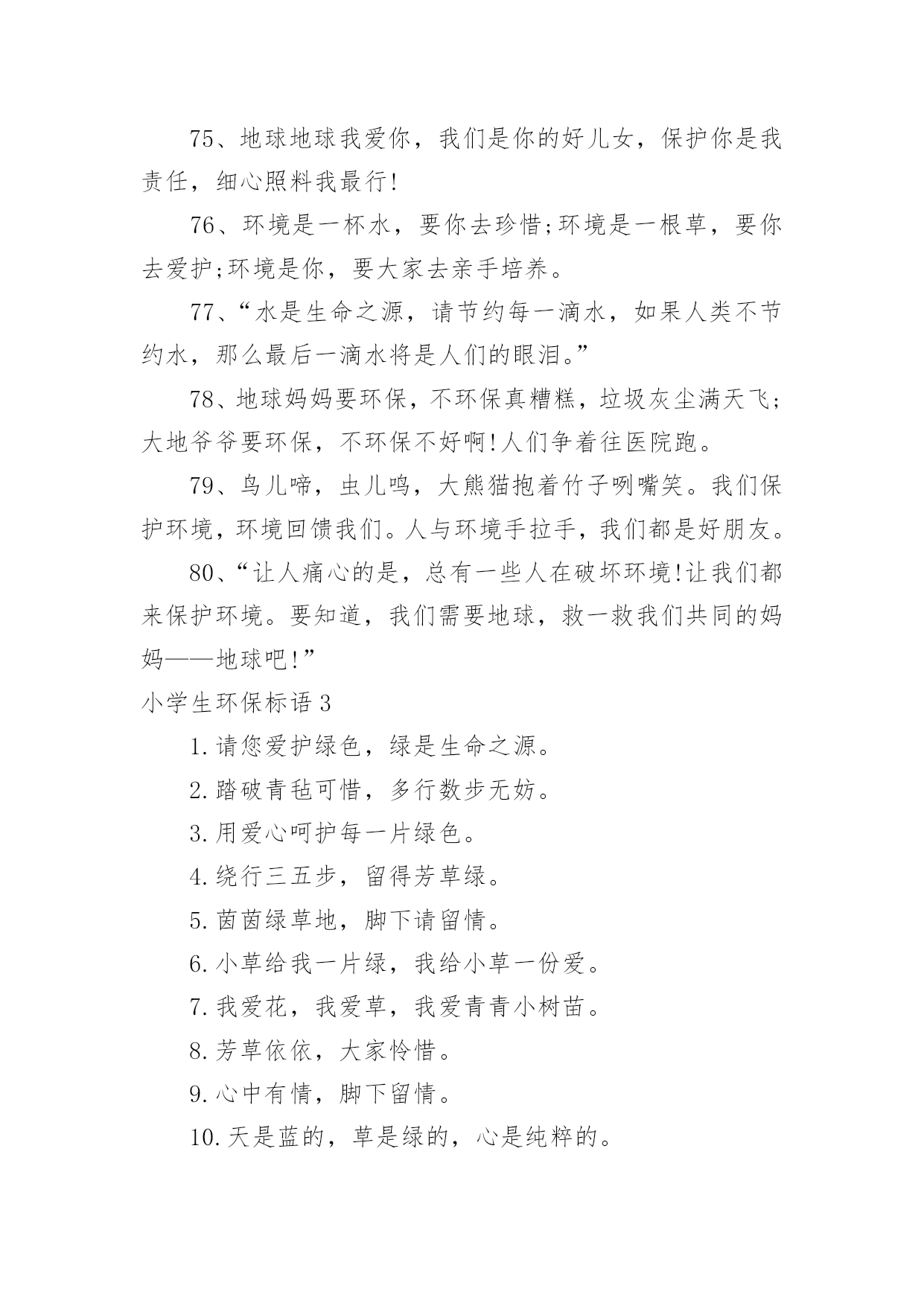 75、地球地球我爱你，我们是你的好儿女，保护你是我责任，细心照料我最行!

76、环境是一杯水，要你去珍惜;环境是一根草，要你去爱护;环境是你，要大家去亲手培养。

77、“水是生命之源，请节约每一滴水，如果人类不节约水，那么最后一滴水将是人们的眼泪。”

78、地球妈妈要环保，不环保真糟糕，垃圾灰尘满天飞;大地爷爷要环保，不环保不好啊!人们争着往医院跑。

79、鸟儿啼，虫儿鸣，大熊猫抱着竹子咧嘴笑。我们保护环境，环境回馈我们。人与环境手拉手，我们都是好朋友。

80、“让人痛心的是，总有一些人在破坏环境!让我们都来保护环境。要知道，我们需要地球，救一救我们共同的妈妈——地球吧!”

小学生环保标语 3

1.请您爱护绿色，绿是生命之源。

2.踏破青毡可惜，多行数步无妨。

3.用爱心呵护每一片绿色。

4.绕行三五步，留得芳草绿。

5.茵茵绿草地，脚下请留情。

6.小草给我一片绿，我给小草一份爱。

7.我爱花，我爱草，我爱青青小树苗。

8.芳草依依，大家怜惜。

9.心中有情，脚下留情。

10.天是蓝的，草是绿的，心是纯粹的。